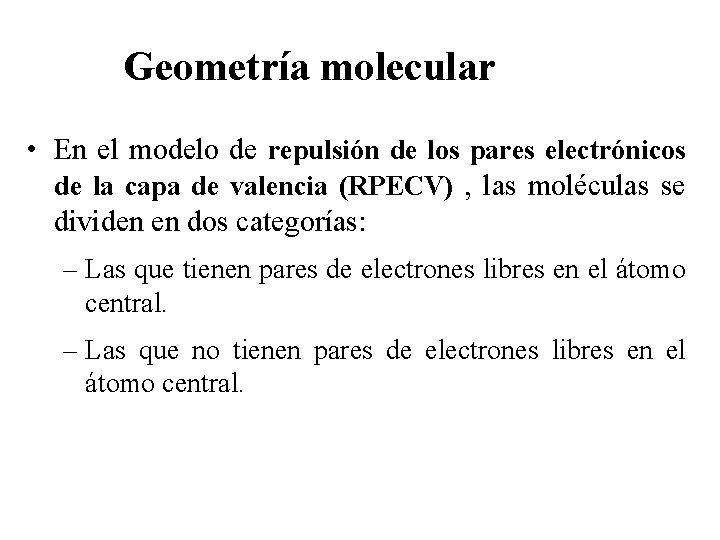 Geometría molecular

• En el modelo de repulsión de los pares electrónicos de la capa de valencia (RPECV) , las moléculas se dividen en dos categorías:

– Las que tienen pares de electrones libres en el átomo central.

– Las que no tienen pares de electrones libres en el átomo central.